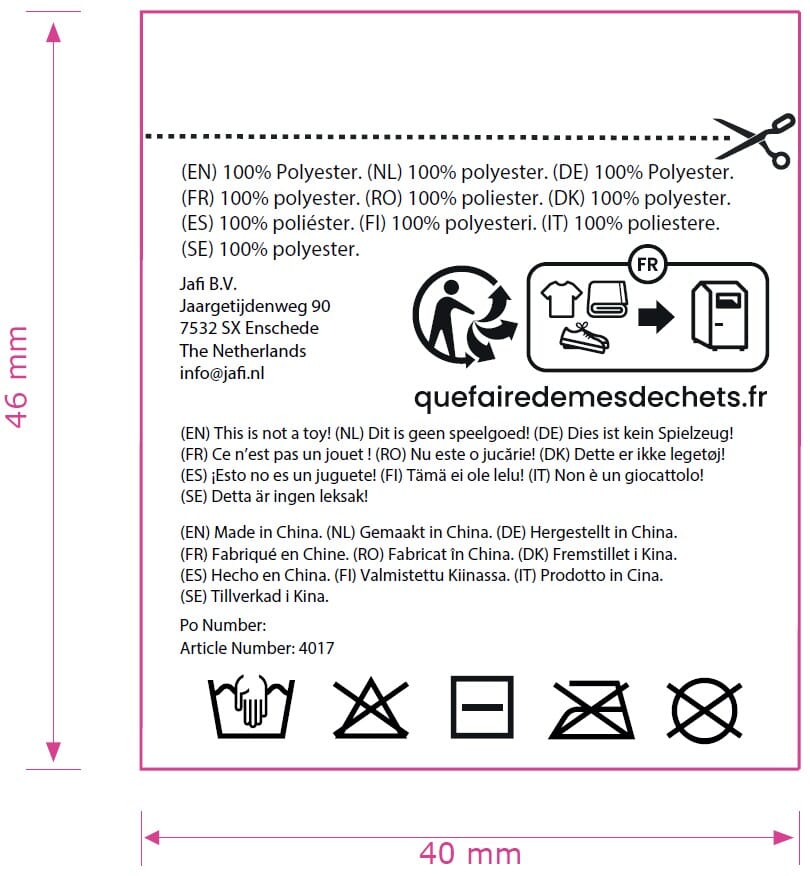 46 mm

(EN) 100% Polyester. (NL) 100% polyester. (DE) 100% Polyester. (FR) 100% polyester. (RO) 100% poliester. (DK) 100% polyester. (ES) 100% poliéster. (FI) 100% polyesteri. (IT) 100% poliestere. (SE) 100% polyester.

Jafi B.V.
Jaargetijdenweg 90
7532 SX Enschede
The Netherlands
info@jafi.nl

FR

quefairedemesdechets.fr

(EN) This is not a toy! (NL) Dit is geen speelgoed! (DE) Dies ist kein Spielzeug! (FR) Ce n'est pas un jouet ! (RO) Nu este o jucărie! (DK) Dette er ikke legetøj! (ES) ¡Esto no es un juguete! (FI) Tämä ei ole lelu! (IT) Non è un giocattolo! (SE) Detta är ingen leksak!

(EN) Made in China. (NL) Gemaakt in China. (DE) Hergestellt in China. (FR) Fabriqué en Chine. (RO) Fabricat în China. (DK) Fremstillet i Kina. (ES) Hecho en China. (FI) Valmistettu Kiinassa. (IT) Prodotto in Cina. (SE) Tillverkad i Kina.

Po Number:
Article Number: 4017

40 mm